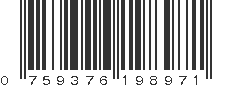 0 759376 198971